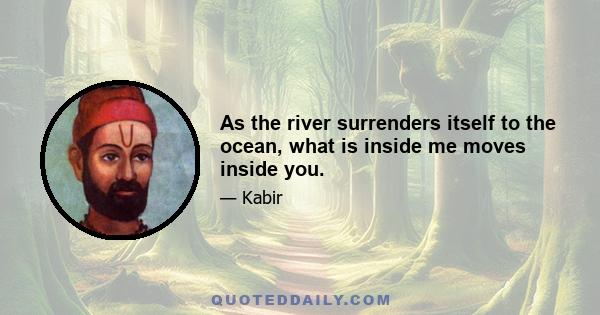 As the river surrenders itself to the ocean, what is inside me moves inside you.

— Kabir

QUOTEDDAILY.COM